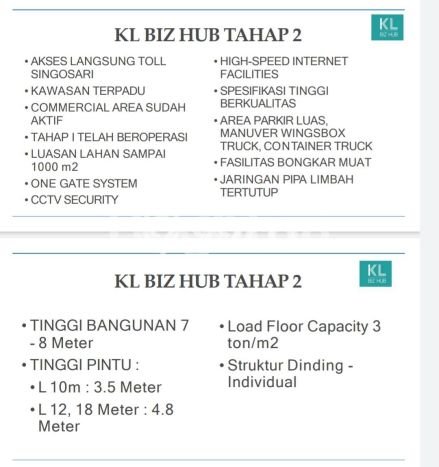 KL BIZ HUB TAHAP 2

KL BIZ HUB

• AKSES LANGSUNG TOLL SINGOSARI
• KAWASAN TERPADU
• COMMERCIAL AREA SUDAH AKTIF
• TAHAP I TELAH BEROPERASI
• LUASAN LAHAN SAMPAI 1000 m2
• ONE GATE SYSTEM
• CCTV SECURITY

• HIGH-SPEED INTERNET FACILITIES
• SPESIFIKASI TINGGI BERKUALITAS
• AREA PARKIR LUAS, MANUVER WINGSBOX TRUCK, CONTAINER TRUCK
• FASILITAS BONGKAR MUAT
• JARINGAN PIPA LIMBAH TERTUTUP

KL BIZ HUB TAHAP 2

KL BIZ HUB

• TINGGI BANGUNAN 7 - 8 Meter
• TINGGI PINTU :
• L 10m : 3.5 Meter
• L 12, 18 Meter : 4.8 Meter

• Load Floor Capacity 3 ton/m2
• Struktur Dinding - Individual